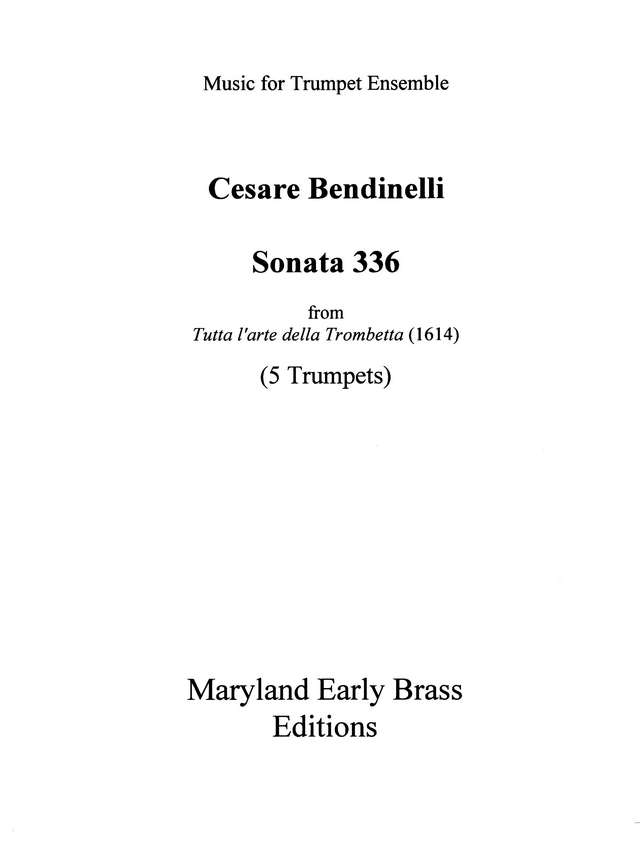 Music for Trumpet Ensemble

Cesare Bendinelli

Sonata 336

from
Tutta l'arte della Trombetta (1614)

(5 Trumpets)

Maryland Early Brass
Editions